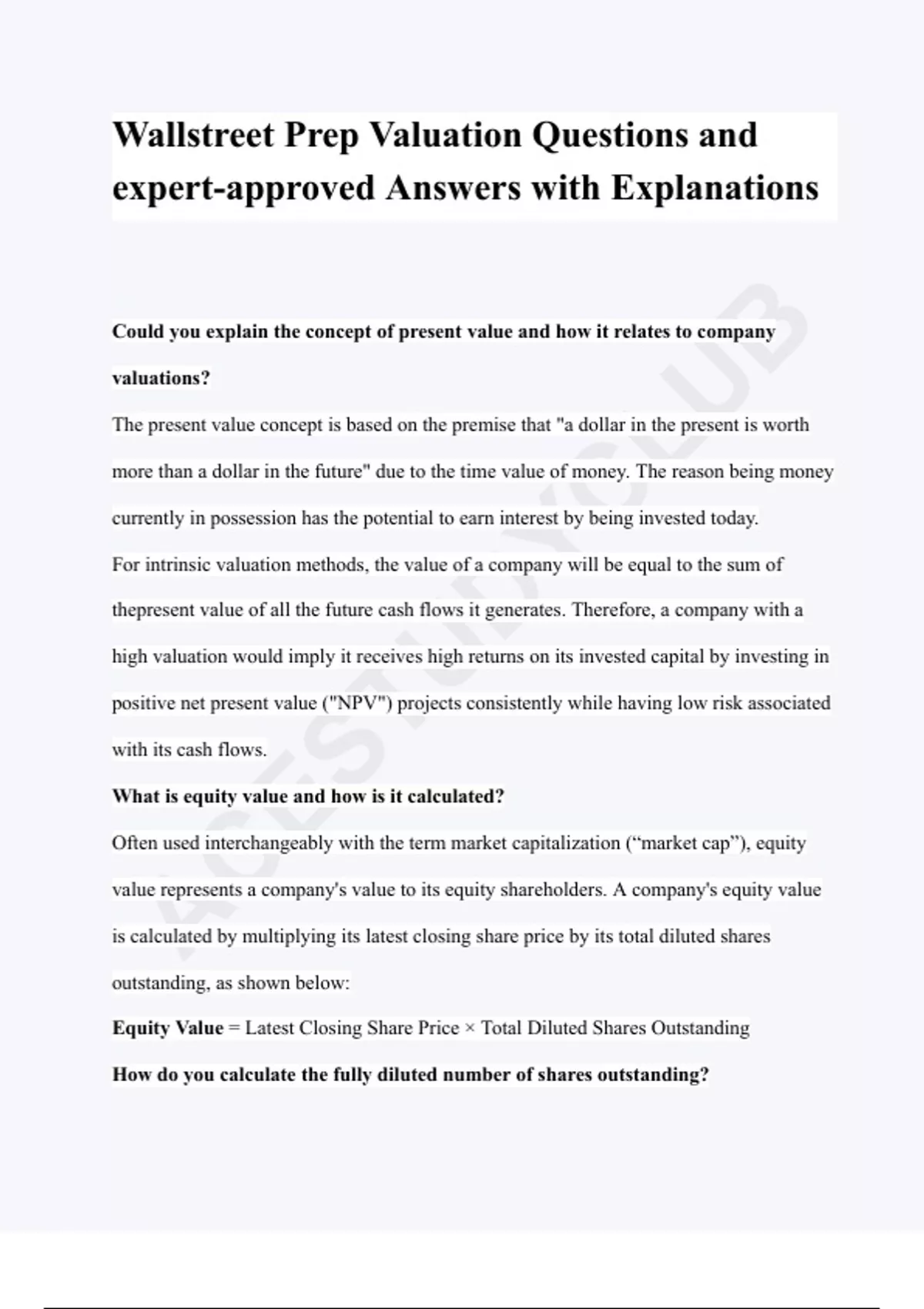 Wallstreet Prep Valuation Questions and expert-approved Answers with Explanations

Could you explain the concept of present value and how it relates to company valuations?

The present value concept is based on the premise that "a dollar in the present is worth more than a dollar in the future" due to the time value of money. The reason being money currently in possession has the potential to earn interest by being invested today.

For intrinsic valuation methods, the value of a company will be equal to the sum of thepresent value of all the future cash flows it generates. Therefore, a company with a high valuation would imply it receives high returns on its invested capital by investing in positive net present value ("NPV") projects consistently while having low risk associated with its cash flows.

What is equity value and how is it calculated?

Often used interchangeably with the term market capitalization (“market cap”), equity value represents a company's value to its equity shareholders. A company's equity value is calculated by multiplying its latest closing share price by its total diluted shares outstanding, as shown below:

Equity Value = Latest Closing Share Price × Total Diluted Shares Outstanding

How do you calculate the fully diluted number of shares outstanding?

ACESTUDYCLUB